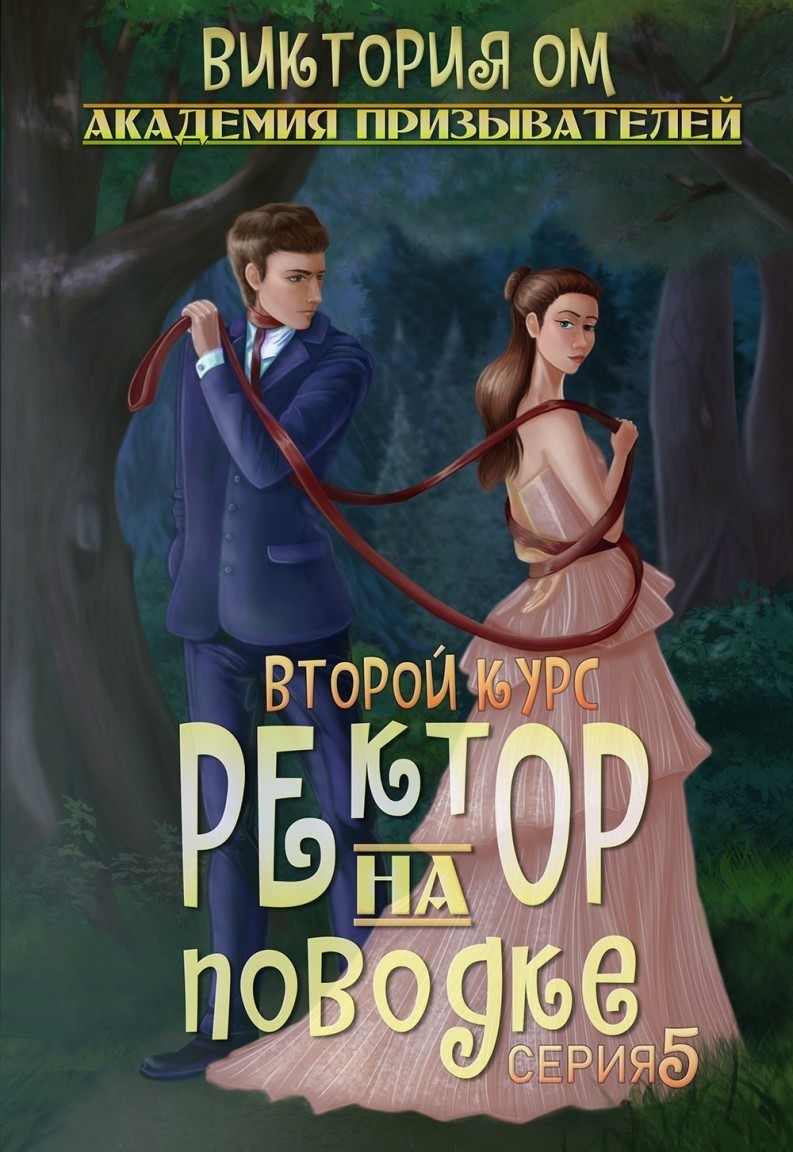 ВИКТОРИЯ ОМ
АКАДЕМИЯ ПРИЗЫВАТЕЛЕЙ

ВТОРОЙ КУРС
РЕКТОР
НА
ПОВОДКЕ
СЕРИЯ 5